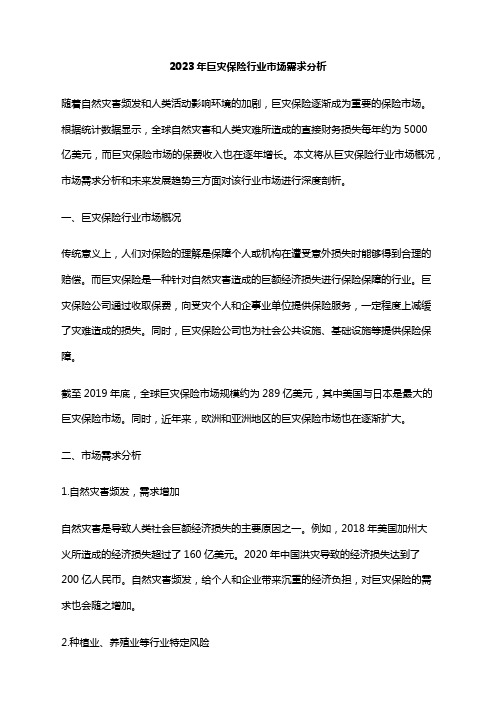 2023年巨灾保险行业市场需求分析

随着自然灾害频发和人类活动影响环境的加剧，巨灾保险逐渐成为重要的保险市场。根据统计数据显示，全球自然灾害和人类灾难所造成的直接财务损失每年约为 5000 亿美元，而巨灾保险市场的保费收入也在逐年增长。本文将从巨灾保险行业市场概况，市场需求分析和未来发展趋势三方面对该行业市场进行深度剖析。

一、巨灾保险行业市场概况

传统意义上，人们对保险的理解是保障个人或机构在遭受意外损失时能够得到合理的赔偿。而巨灾保险是一种针对自然灾害造成的巨额经济损失进行保险保障的行业。巨灾保险公司通过收取保费，向受灾个人和企事业单位提供保险服务，一定程度上减缓了灾难造成的损失。同时，巨灾保险公司也为社会公共设施、基础设施等提供保险保障。

截至 2019 年底，全球巨灾保险市场规模约为 289 亿美元，其中美国与日本是最大的巨灾保险市场。同时，近年来，欧洲和亚洲地区的巨灾保险市场也在逐渐扩大。

二、市场需求分析

1.自然灾害频发，需求增加

自然灾害是导致人类社会巨额经济损失的主要原因之一。例如，2018 年美国加州大火所造成的经济损失超过了 160 亿美元。2020 年中国洪灾导致的经济损失达到了 200 亿人民币。自然灾害频发，给个人和企业带来沉重的经济负担，对巨灾保险的需求也会随之增加。

2.种植业、养殖业等行业特定风险